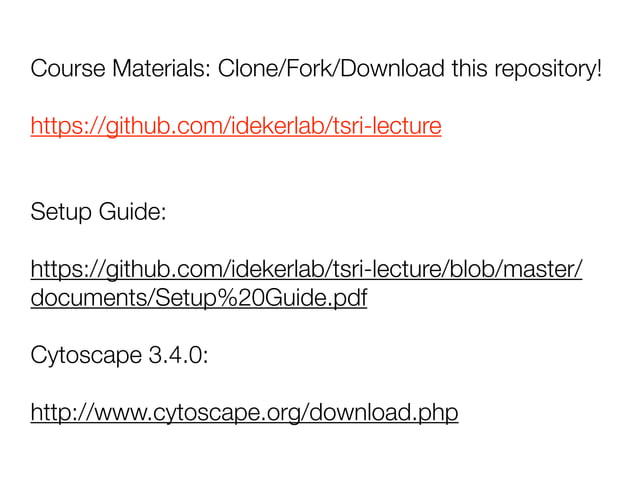 Course Materials: Clone/Fork/Download this repository!

https://github.com/idekerlab/tsri-lecture

Setup Guide:

https://github.com/idekerlab/tsri-lecture/blob/master/documents/Setup%20Guide.pdf

Cytoscape 3.4.0:

http://www.cytoscape.org/download.php